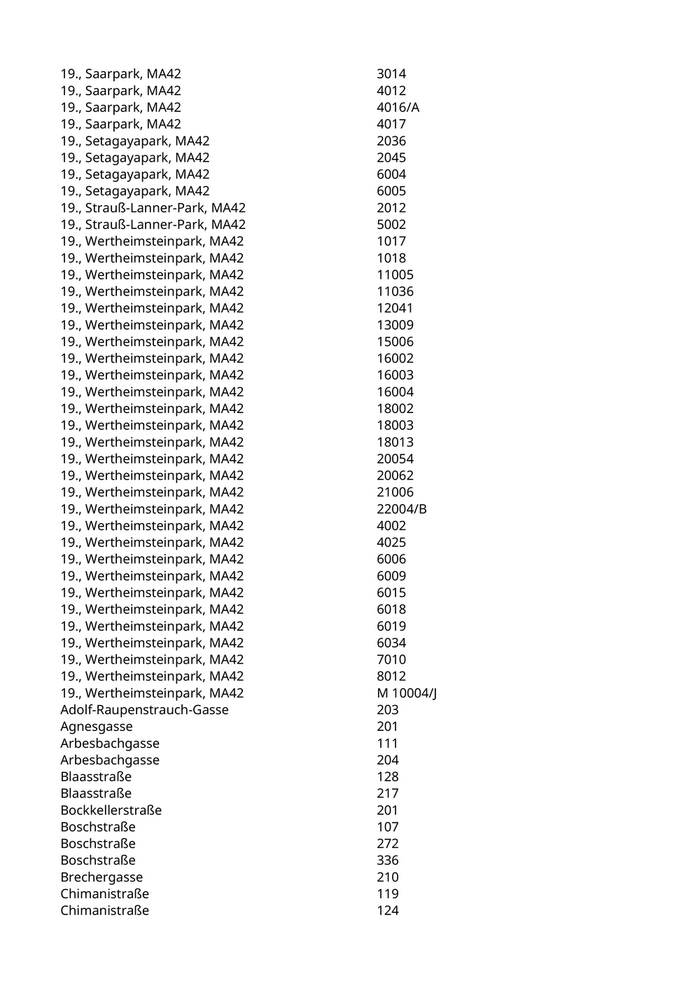 | | |
|---|---|
| 19., Saarpark, MA42 | 3014 |
| 19., Saarpark, MA42 | 4012 |
| 19., Saarpark, MA42 | 4016/A |
| 19., Saarpark, MA42 | 4017 |
| 19., Setagayapark, MA42 | 2036 |
| 19., Setagayapark, MA42 | 2045 |
| 19., Setagayapark, MA42 | 6004 |
| 19., Setagayapark, MA42 | 6005 |
| 19., Strauß-Lanner-Park, MA42 | 2012 |
| 19., Strauß-Lanner-Park, MA42 | 5002 |
| 19., Wertheimsteinpark, MA42 | 1017 |
| 19., Wertheimsteinpark, MA42 | 1018 |
| 19., Wertheimsteinpark, MA42 | 11005 |
| 19., Wertheimsteinpark, MA42 | 11036 |
| 19., Wertheimsteinpark, MA42 | 12041 |
| 19., Wertheimsteinpark, MA42 | 13009 |
| 19., Wertheimsteinpark, MA42 | 15006 |
| 19., Wertheimsteinpark, MA42 | 16002 |
| 19., Wertheimsteinpark, MA42 | 16003 |
| 19., Wertheimsteinpark, MA42 | 16004 |
| 19., Wertheimsteinpark, MA42 | 18002 |
| 19., Wertheimsteinpark, MA42 | 18003 |
| 19., Wertheimsteinpark, MA42 | 18013 |
| 19., Wertheimsteinpark, MA42 | 20054 |
| 19., Wertheimsteinpark, MA42 | 20062 |
| 19., Wertheimsteinpark, MA42 | 21006 |
| 19., Wertheimsteinpark, MA42 | 22004/B |
| 19., Wertheimsteinpark, MA42 | 4002 |
| 19., Wertheimsteinpark, MA42 | 4025 |
| 19., Wertheimsteinpark, MA42 | 6006 |
| 19., Wertheimsteinpark, MA42 | 6009 |
| 19., Wertheimsteinpark, MA42 | 6015 |
| 19., Wertheimsteinpark, MA42 | 6018 |
| 19., Wertheimsteinpark, MA42 | 6019 |
| 19., Wertheimsteinpark, MA42 | 6034 |
| 19., Wertheimsteinpark, MA42 | 7010 |
| 19., Wertheimsteinpark, MA42 | 8012 |
| 19., Wertheimsteinpark, MA42 | M 10004/J |
| Adolf-Raupenstrauch-Gasse | 203 |
| Agnesgasse | 201 |
| Arbesbachgasse | 111 |
| Arbesbachgasse | 204 |
| Blaasstraße | 128 |
| Blaasstraße | 217 |
| Bockkellerstraße | 201 |
| Boschstraße | 107 |
| Boschstraße | 272 |
| Boschstraße | 336 |
| Brechergasse | 210 |
| Chimanistraße | 119 |
| Chimanistraße | 124 |